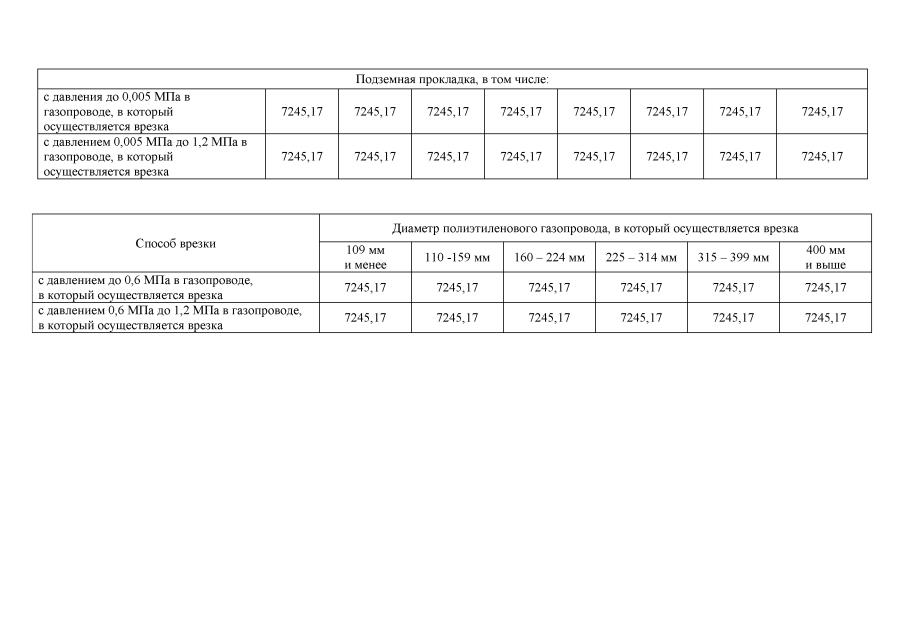 | Подземная прокладка, в том числе: | | | | | | | | |
|---|---|---|---|---|---|---|---|---|
| с давления до 0,005 МПа в газопроводе, в который осуществляется врезка | 7245,17 | 7245,17 | 7245,17 | 7245,17 | 7245,17 | 7245,17 | 7245,17 | 7245,17 |
| с давлением 0,005 МПа до 1,2 МПа в газопроводе, в который осуществляется врезка | 7245,17 | 7245,17 | 7245,17 | 7245,17 | 7245,17 | 7245,17 | 7245,17 | 7245,17 |

| Способ врезки | Диаметр полиэтиленового газопровода, в который осуществляется врезка | | | | | |
|---|---|---|---|---|---|---|
| | 109 мм и менее | 110 -159 мм | 160 – 224 мм | 225 – 314 мм | 315 – 399 мм | 400 мм и выше |
| с давлением до 0,6 МПа в газопроводе, в который осуществляется врезка | 7245,17 | 7245,17 | 7245,17 | 7245,17 | 7245,17 | 7245,17 |
| с давлением 0,6 МПа до 1,2 МПа в газопроводе, в который осуществляется врезка | 7245,17 | 7245,17 | 7245,17 | 7245,17 | 7245,17 | 7245,17 |